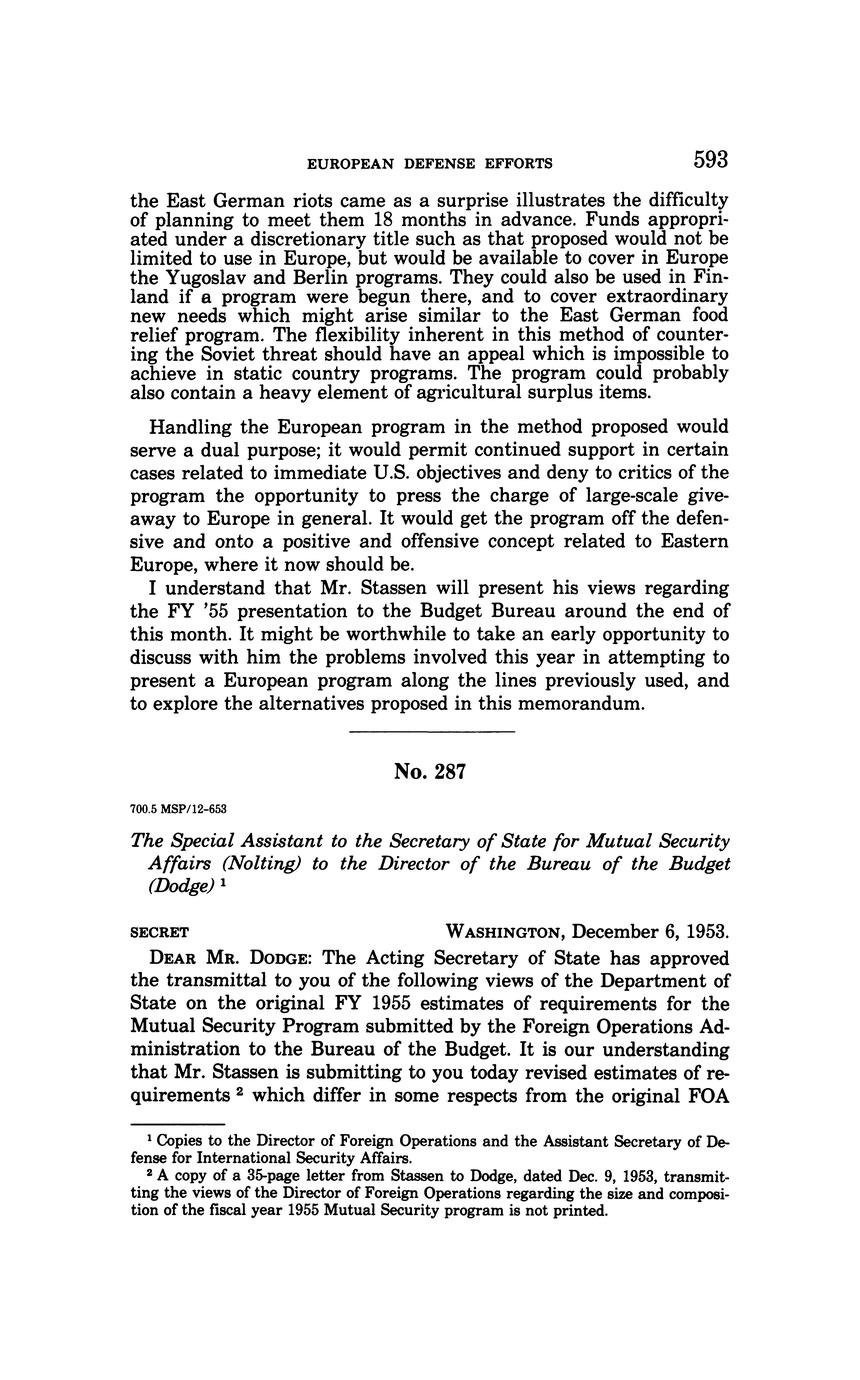 EUROPEAN DEFENSE EFFORTS 593

the East German riots came as a surprise illustrates the difficulty of planning to meet them 18 months in advance. Funds appropriated under a discretionary title such as that proposed would not be limited to use in Europe, but would be available to cover in Europe the Yugoslav and Berlin programs. They could also be used in Finland if a program were begun there, and to cover extraordinary new needs which might arise similar to the East German food relief program. The flexibility inherent in this method of countering the Soviet threat should have an appeal which is impossible to achieve in static country programs. The program could probably also contain a heavy element of agricultural surplus items.

Handling the European program in the method proposed would serve a dual purpose; it would permit continued support in certain cases related to immediate U.S. objectives and deny to critics of the program the opportunity to press the charge of large-scale giveaway to Europe in general. It would get the program off the defensive and onto a positive and offensive concept related to Eastern Europe, where it now should be.

I understand that Mr. Stassen will present his views regarding the FY '55 presentation to the Budget Bureau around the end of this month. It might be worthwhile to take an early opportunity to discuss with him the problems involved this year in attempting to present a European program along the lines previously used, and to explore the alternatives proposed in this memorandum.

No. 287

700.5 MSP/12-653

The Special Assistant to the Secretary of State for Mutual Security Affairs (Nolting) to the Director of the Bureau of the Budget (Dodge) $^1$

SECRET WASHINGTON, December 6, 1953.

DEAR MR. DODGE: The Acting Secretary of State has approved the transmittal to you of the following views of the Department of State on the original FY 1955 estimates of requirements for the Mutual Security Program submitted by the Foreign Operations Administration to the Bureau of the Budget. It is our understanding that Mr. Stassen is submitting to you today revised estimates of requirements $^2$ which differ in some respects from the original FOA

$^1$ Copies to the Director of Foreign Operations and the Assistant Secretary of Defense for International Security Affairs.

$^2$ A copy of a 35-page letter from Stassen to Dodge, dated Dec. 9, 1953, transmitting the views of the Director of Foreign Operations regarding the size and composition of the fiscal year 1955 Mutual Security program is not printed.